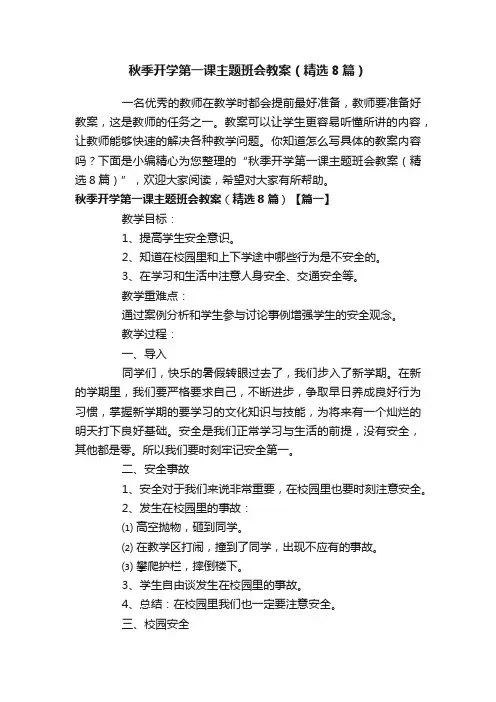 秋季开学第一课主题班会教案（精选8篇）

一名优秀的教师在教学时都会提前最好准备，教师要准备好教案，这是教师的任务之一。教案可以让学生更容易听懂所讲的内容，让教师能够快速的解决各种教学问题。你知道怎么写具体的教案内容吗？下面是小编精心为您整理的“秋季开学第一课主题班会教案（精选8篇）”，欢迎大家阅读，希望对大家有所帮助。

秋季开学第一课主题班会教案（精选8篇）【篇一】

教学目标：

1、提高学生安全意识。

2、知道在校园里和上下学途中哪些行为是不安全的。

3、在学习和生活中注意人身安全、交通安全等。

教学重难点：

通过案例分析和学生参与讨论事例增强学生的安全观念。

教学过程：

一、导入

同学们，快乐的暑假转眼过去了，我们步入了新学期。在新的学期里，我们要严格要求自己，不断进步，争取早日养成良好行为习惯，掌握新学期的要学习的文化知识与技能，为将来有一个灿烂的明天打下良好基础。安全是我们正常学习与生活的前提，没有安全，其他都是零。所以我们要时刻牢记安全第一。

二、安全事故

1、安全对于我们来说非常重要，在校园里也要时刻注意安全。

2、发生在校园里的事故：

⑴ 高空抛物，砸到同学。

⑵ 在教学区打闹，撞到了同学，出现不应有的事故。

⑶ 攀爬护栏，摔倒楼下。

3、学生自由谈发生在校园里的事故。

4、总结：在校园里我们也一定要注意安全。

三、校园安全